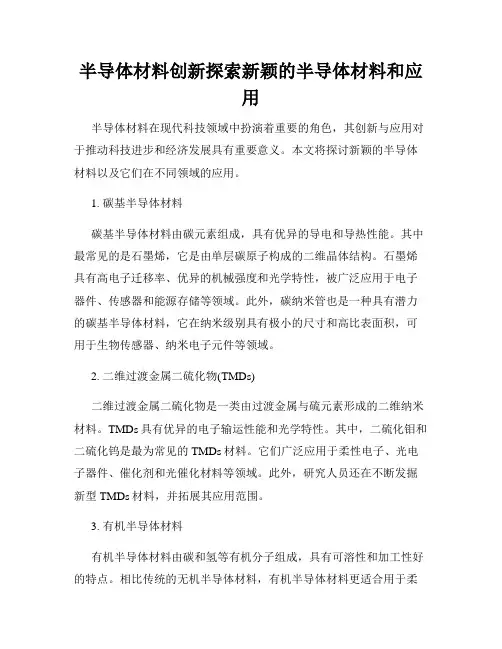 半导体材料创新探索新颖的半导体材料和应用

半导体材料在现代科技领域中扮演着重要的角色，其创新与应用对于推动科技进步和经济发展具有重要意义。本文将探讨新颖的半导体材料以及它们在不同领域的应用。

1. 碳基半导体材料

碳基半导体材料由碳元素组成，具有优异的导电和导热性能。其中最常见的是石墨烯，它是由单层碳原子构成的二维晶体结构。石墨烯具有高电子迁移率、优异的机械强度和光学特性，被广泛应用于电子器件、传感器和能源存储等领域。此外，碳纳米管也是一种具有潜力的碳基半导体材料，它在纳米级别具有极小的尺寸和高比表面积，可用于生物传感器、纳米电子元件等领域。

2. 二维过渡金属二硫化物(TMDs)

二维过渡金属二硫化物是一类由过渡金属与硫元素形成的二维纳米材料。TMDs 具有优异的电子输运性能和光学特性。其中，二硫化钼和二硫化钨是最为常见的 TMDs 材料。它们广泛应用于柔性电子、光电子器件、催化剂和光催化材料等领域。此外，研究人员还在不断发掘新型 TMDs 材料，并拓展其应用范围。

3. 有机半导体材料

有机半导体材料由碳和氢等有机分子组成，具有可溶性和加工性好的特点。相比传统的无机半导体材料，有机半导体材料更适合用于柔